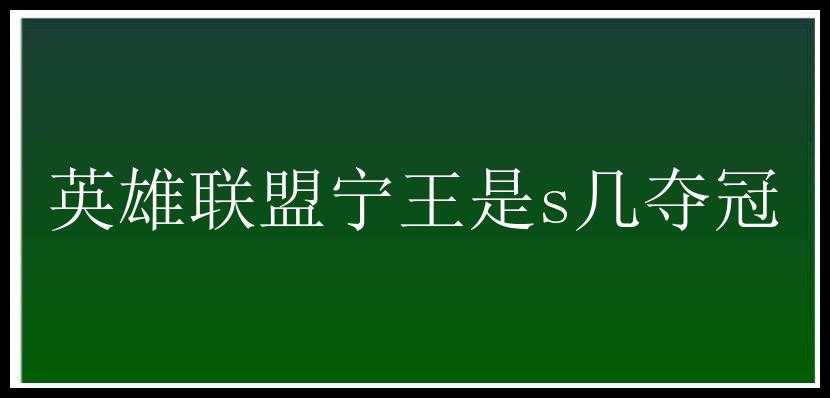 英雄联盟宁王是s几夺冠